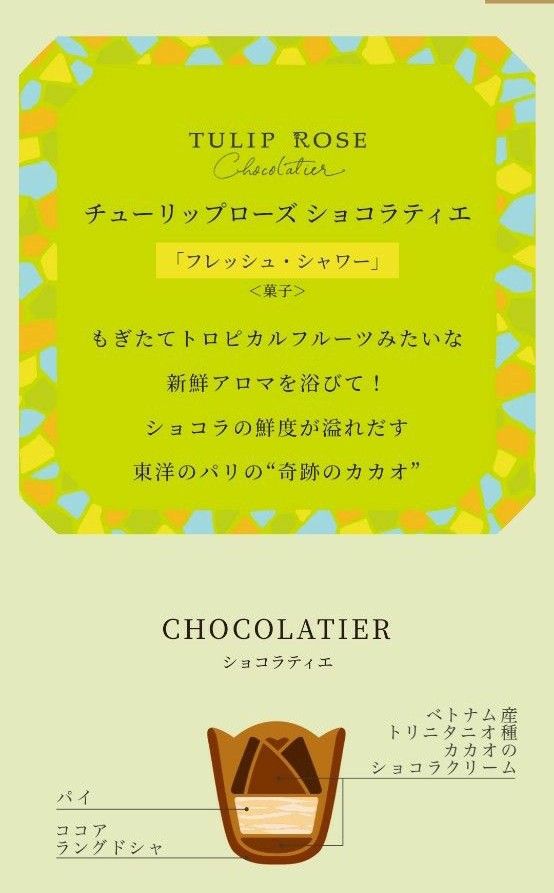 TULIP ROSE
Chocolatier

チューリップローズ ショコラティエ

「フレッシュ・シャワー」
<菓子>

もぎたてトロピカルフルーツみたいな
新鮮アロマを浴びて！
ショコラの鮮度が溢れだす
東洋のパリの“奇跡のカカオ”

CHOCOLATIER
ショコラティエ

ベトナム産
トリニタニオ種
カカオの
ショコラクリーム

パイ

ココア
ラングドシャ